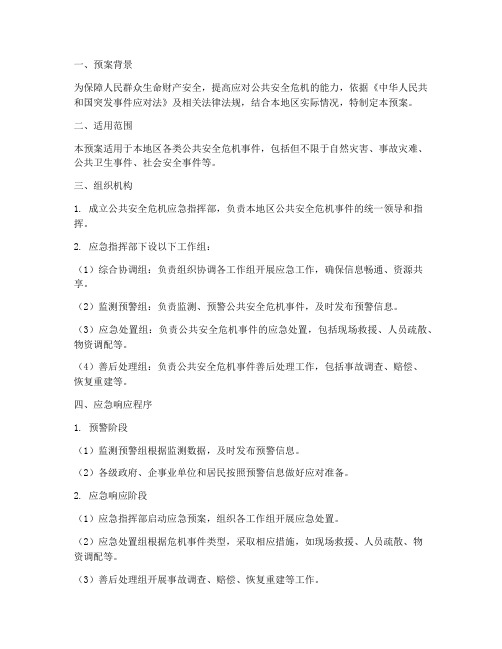 一、预案背景

为保障人民群众生命财产安全，提高应对公共安全危机的能力，依据《中华人民共和国突发事件应对法》及相关法律法规，结合本地区实际情况，特制定本预案。

二、适用范围

本预案适用于本地区各类公共安全危机事件，包括但不限于自然灾害、事故灾难、公共卫生事件、社会安全事件等。

三、组织机构

1. 成立公共安全危机应急指挥部，负责本地区公共安全危机事件的统一领导和指挥。

2. 应急指挥部下设以下工作组：

（1）综合协调组：负责组织协调各工作组开展应急工作，确保信息畅通、资源共享。

（2）监测预警组：负责监测、预警公共安全危机事件，及时发布预警信息。

（3）应急处置组：负责公共安全危机事件的应急处置，包括现场救援、人员疏散、物资调配等。

（4）善后处理组：负责公共安全危机事件善后处理工作，包括事故调查、赔偿、恢复重建等。

四、应急响应程序

1. 预警阶段

（1）监测预警组根据监测数据，及时发布预警信息。

（2）各级政府、企事业单位和居民按照预警信息做好应对准备。

2. 应急响应阶段

（1）应急指挥部启动应急预案，组织各工作组开展应急处置。

（2）应急处置组根据危机事件类型，采取相应措施，如现场救援、人员疏散、物资调配等。

（3）善后处理组开展事故调查、赔偿、恢复重建等工作。